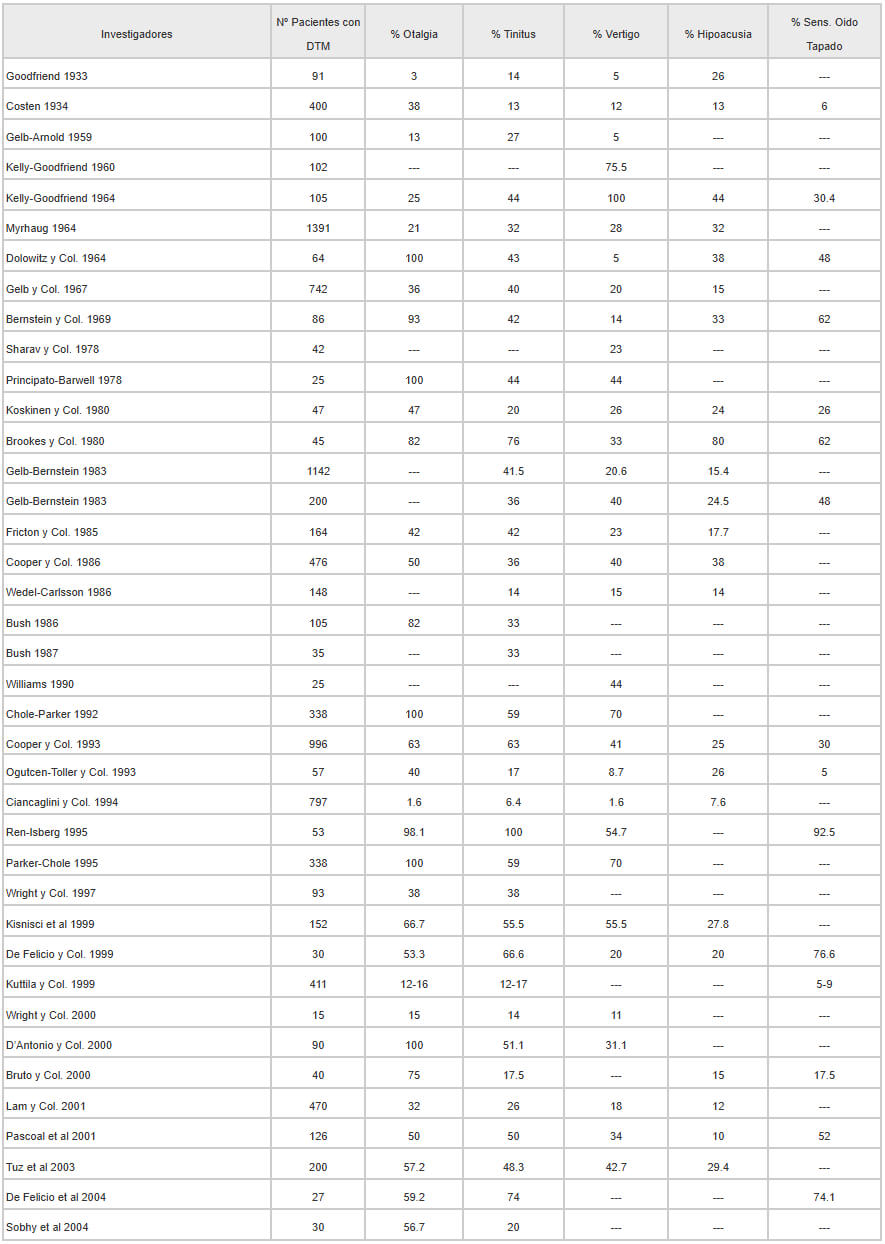 | Investigadores | Nº Pacientes con DTM | % Otalgia | % Tinitus | % Vertigo | % Hipoacusia | % Sens. Oido Tapado |
|---|---|---|---|---|---|---|
| Goodfriend 1933 | 91 | 3 | 14 | 5 | 26 | --- |
| Costen 1934 | 400 | 38 | 13 | 12 | 13 | 6 |
| Gelb-Arnold 1959 | 100 | 13 | 27 | 5 | --- | --- |
| Kelly-Goodfriend 1960 | 102 | --- | --- | 75.5 | --- | --- |
| Kelly-Goodfriend 1964 | 105 | 25 | 44 | 100 | 44 | 30.4 |
| Myrhaug 1964 | 1391 | 21 | 32 | 28 | 32 | --- |
| Dolowitz y Col. 1964 | 64 | 100 | 43 | 5 | 38 | 48 |
| Gelb y Col. 1967 | 742 | 36 | 40 | 20 | 15 | --- |
| Bernstein y Col. 1969 | 86 | 93 | 42 | 14 | 33 | 62 |
| Sharav y Col. 1978 | 42 | --- | --- | 23 | --- | --- |
| Principato-Barwell 1978 | 25 | 100 | 44 | 44 | --- | --- |
| Koskinen y Col. 1980 | 47 | 47 | 20 | 26 | 24 | 26 |
| Brookes y Col. 1980 | 45 | 82 | 76 | 33 | 80 | 62 |
| Gelb-Bernstein 1983 | 1142 | --- | 41.5 | 20.6 | 15.4 | --- |
| Gelb-Bernstein 1983 | 200 | --- | 36 | 40 | 24.5 | 48 |
| Fricton y Col. 1985 | 164 | 42 | 42 | 23 | 17.7 | --- |
| Cooper y Col. 1986 | 476 | 50 | 36 | 40 | 38 | --- |
| Wedel-Carlsson 1986 | 148 | --- | 14 | 15 | 14 | --- |
| Bush 1986 | 105 | 82 | 33 | --- | --- | --- |
| Bush 1987 | 35 | --- | 33 | --- | --- | --- |
| Williams 1990 | 25 | --- | --- | 44 | --- | --- |
| Chole-Parker 1992 | 338 | 100 | 59 | 70 | --- | --- |
| Cooper y Col. 1993 | 996 | 63 | 63 | 41 | 25 | 30 |
| Ogutcen-Toller y Col. 1993 | 57 | 40 | 17 | 8.7 | 26 | 5 |
| Ciancaglini y Col. 1994 | 797 | 1.6 | 6.4 | 1.6 | 7.6 | --- |
| Ren-Isberg 1995 | 53 | 98.1 | 100 | 54.7 | --- | 92.5 |
| Parker-Chole 1995 | 338 | 100 | 59 | 70 | --- | --- |
| Wright y Col. 1997 | 93 | 38 | 38 | --- | --- | --- |
| Kisnisci et al 1999 | 152 | 66.7 | 55.5 | 55.5 | 27.8 | --- |
| De Felicio y Col. 1999 | 30 | 53.3 | 66.6 | 20 | 20 | 76.6 |
| Kuttila y Col. 1999 | 411 | 12-16 | 12-17 | --- | --- | 5-9 |
| Wright y Col. 2000 | 15 | 15 | 14 | 11 | --- | --- |
| D'Antonio y Col. 2000 | 90 | 100 | 51.1 | 31.1 | --- | --- |
| Bruto y Col. 2000 | 40 | 75 | 17.5 | --- | 15 | 17.5 |
| Lam y Col. 2001 | 470 | 32 | 26 | 18 | 12 | --- |
| Pascoal et al 2001 | 126 | 50 | 50 | 34 | 10 | 52 |
| Tuz et al 2003 | 200 | 57.2 | 48.3 | 42.7 | 29.4 | --- |
| De Felicio et al 2004 | 27 | 59.2 | 74 | --- | --- | 74.1 |
| Sobhy et al 2004 | 30 | 56.7 | 20 | --- | --- | --- |